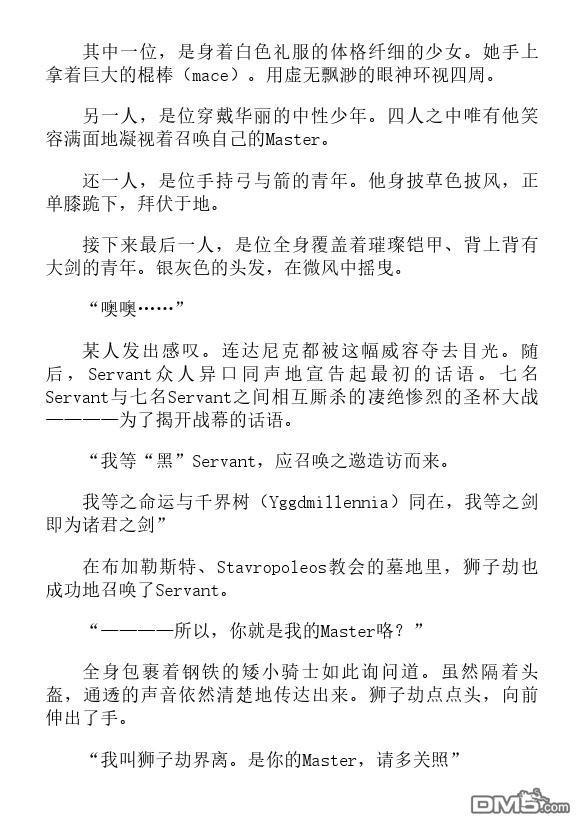 其中一位，是身着白色礼服的体格纤细的少女。她手上拿着巨大的棍棒（mace）。用虚无飘渺的眼神环视四周。

另一人，是位穿戴华丽的中性少年。四人之中唯有他笑容满面地凝视着召唤自己的Master。

还一人，是位手持弓与箭的青年。他身披草色披风，正单膝跪下，拜伏于地。

接下来最后一人，是位全身覆盖着璀璨铠甲、背上背有大剑的青年。银灰色的头发，在微风中摇曳。

“噢噢……”

某人发出感叹。连达尼克都被这幅威容夺去目光。随后，Servant众人异口同声地宣告起最初的话语。七名Servant与七名Servant之间相互厮杀的凄绝惨烈的圣杯大战————为了揭开战幕的话语。

“我等“黑”Servant，应召唤之邀造访而来。

我等之命运与千界树（Yggdmillennia）同在，我等之剑即为诸君之剑”

在布加勒斯特、Stavropoleos教会的墓地里，狮子劫也成功地召唤了Servant。

“————所以，你就是我的Master咯？”

全身包裹着钢铁的矮小骑士如此询问道。虽然隔着头盔，通透的声音依然清楚地传达出来。狮子劫点点头，向前伸出了手。

“我叫狮子劫界离。是你的Master，请多关照”

DM5.com